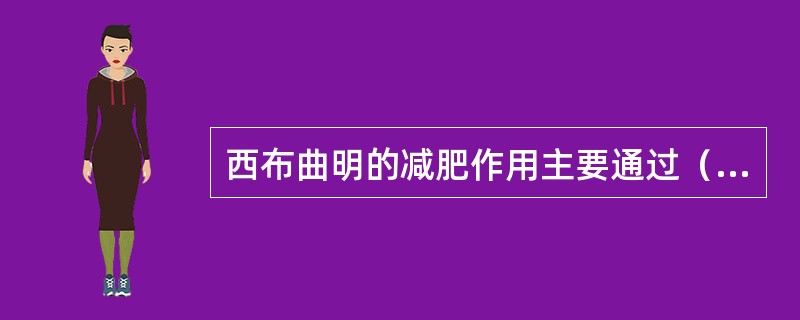 西布曲明的减肥作用主要通过（...